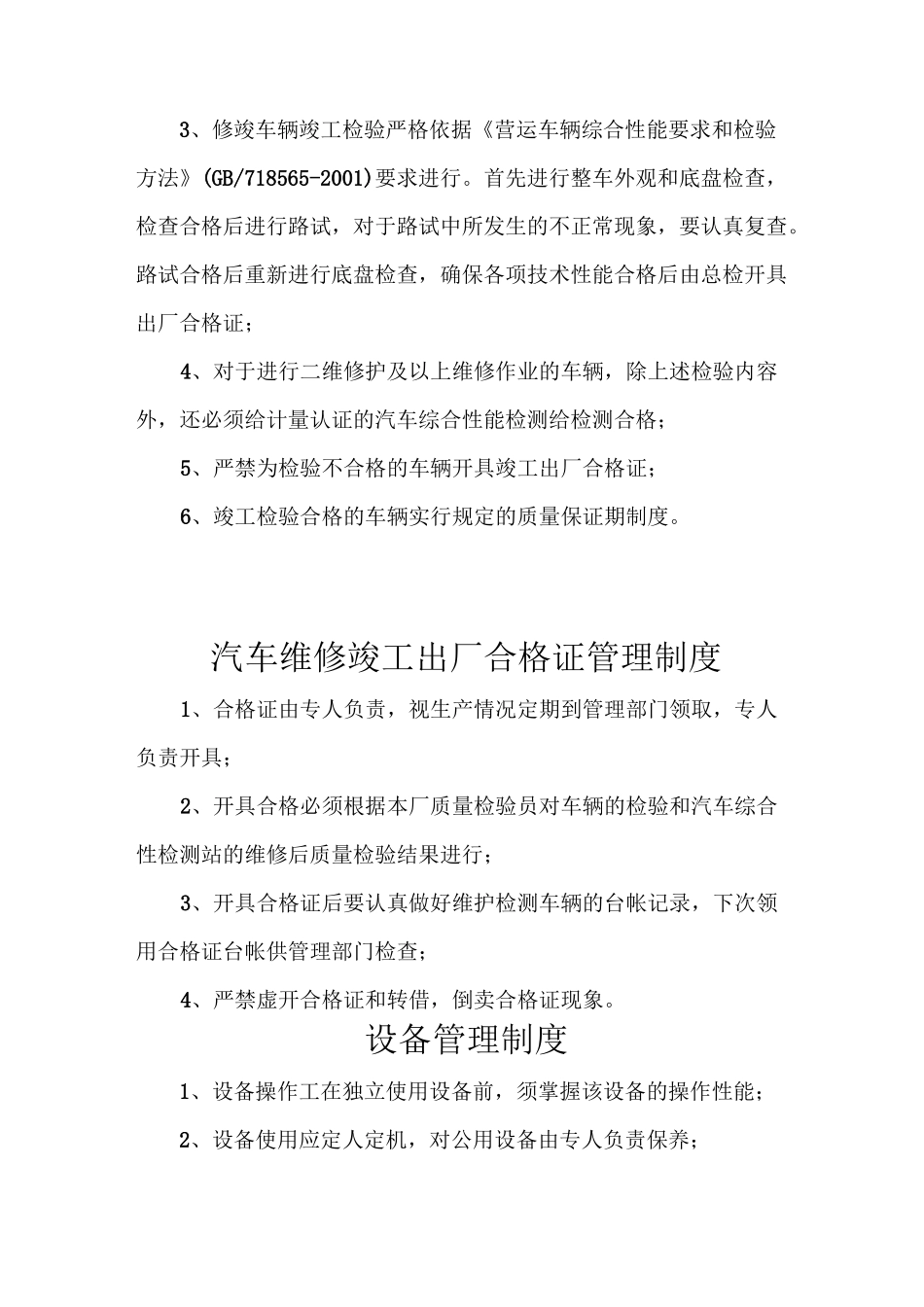 3、修竣车辆竣工检验严格依据《营运车辆综合性能要求和检验方法》(GB/718565-2001)要求进行。首先进行整车外观和底盘检查，检查合格后进行路试，对于路试中所发生的不正常现象，要认真复查。路试合格后重新进行底盘检查，确保各项技术性能合格后由总检开具出厂合格证；

4、对于进行二维修护及以上维修作业的车辆，除上述检验内容外，还必须给计量认证的汽车综合性能检测给检测合格；

5、严禁为检验不合格的车辆开具竣工出厂合格证；

6、竣工检验合格的车辆实行规定的质量保证期制度。

汽车维修竣工出厂合格证管理制度

1、合格证由专人负责，视生产情况定期到管理部门领取，专人负责开具；

2、开具合格必须根据本厂质量检验员对车辆的检验和汽车综合性检测站的维修后质量检验结果进行；

3、开具合格证后要认真做好维护检测车辆的台帐记录，下次领用合格证台帐供管理部门检查；

4、严禁虚开合格证和转借，倒卖合格证现象。

设备管理制度

1、设备操作工在独立使用设备前，须掌握该设备的操作性能；

2、设备使用应定人定机，对公用设备由专人负责保养；